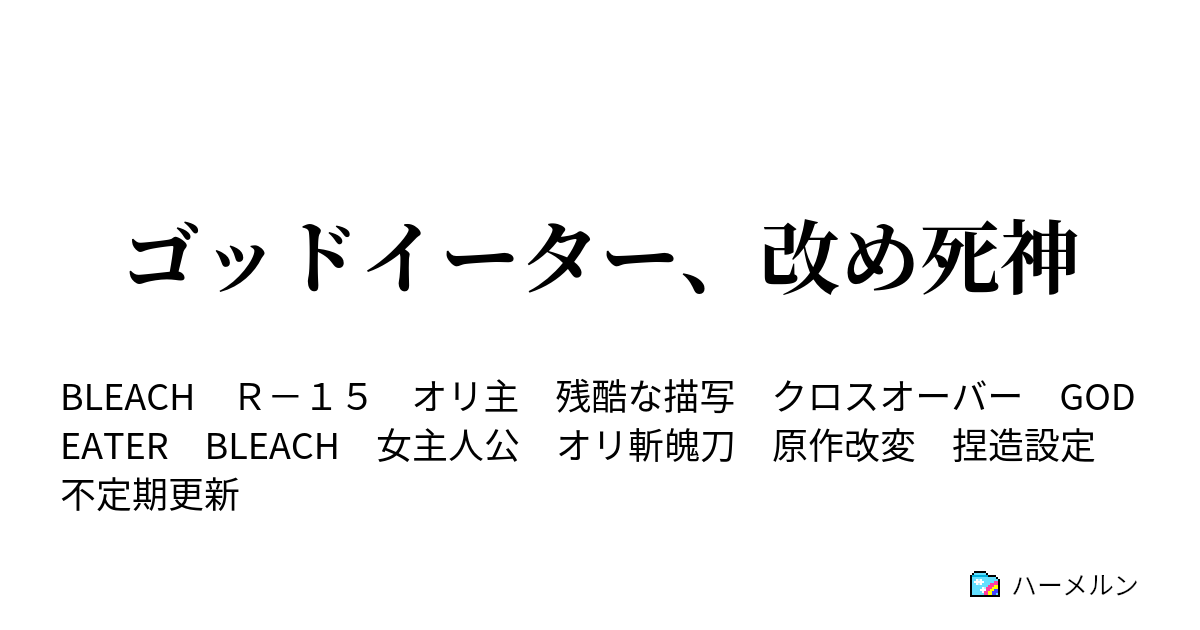 ゴッドイーター、改め死神

BLEACH　Ｒ－１５　オリ主　残酷な描写　クロスオーバー　GOD EATER　BLEACH　女主人公　オリ斬魄刀　原作改変　捏造設定　不定期更新

ハーメルン